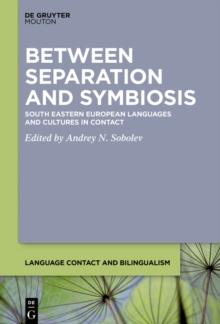 DE GRUYTER
MOUTON

BETWEEN SEPARATION AND SYMBIOSIS

SOUTH EASTERN EUROPEAN LANGUAGES AND CULTURES IN CONTACT

Edited by Andrey N. Sobolev

LANGUAGE CONTACT AND BILINGUALISM

DE
G